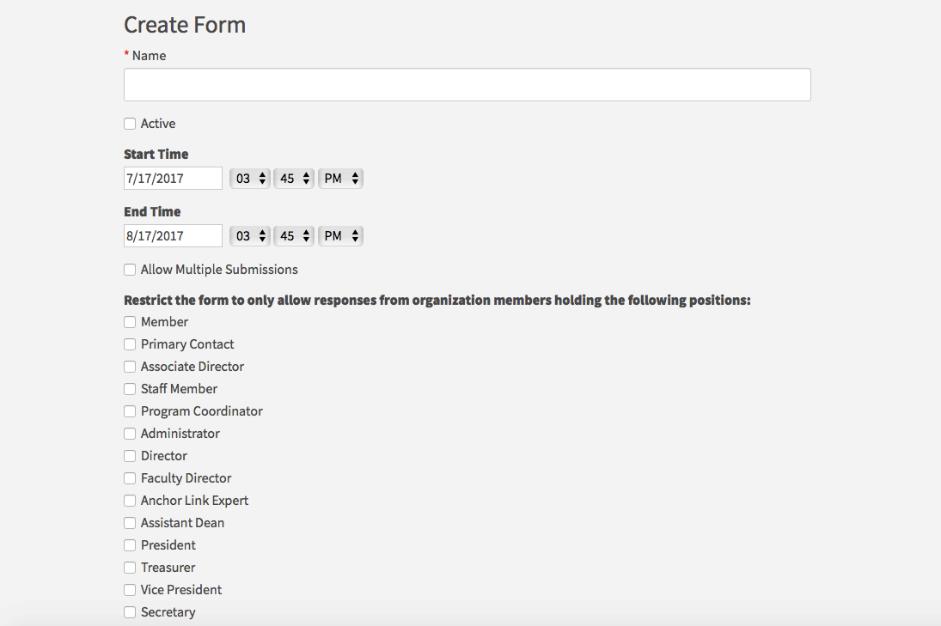 Create Form

* Name

Active

Start Time

7/17/2017 03 45 PM

End Time

8/17/2017 03 45 PM

Allow Multiple Submissions

Restrict the form to only allow responses from organization members holding the following positions:

Member
Primary Contact
Associate Director
Staff Member
Program Coordinator
Administrator
Director
Faculty Director
Anchor Link Expert
Assistant Dean
President
Treasurer
Vice President
Secretary